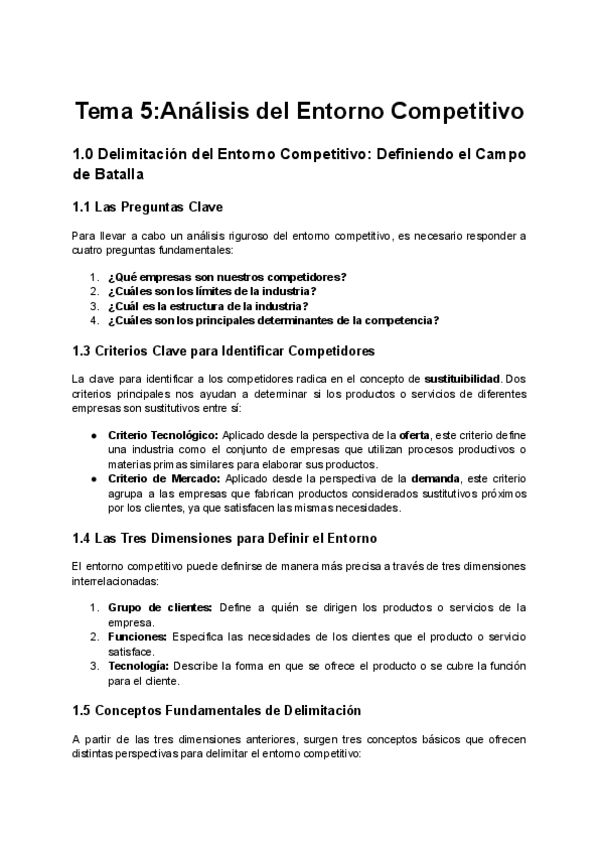 Tema 5:Análisis del Entorno Competitivo

1.0 Delimitación del Entorno Competitivo: Definiendo el Campo de Batalla

1.1 Las Preguntas Clave

Para llevar a cabo un análisis riguroso del entorno competitivo, es necesario responder a cuatro preguntas fundamentales:

1. ¿Qué empresas son nuestros competidores?
2. ¿Cuáles son los límites de la industria?
3. ¿Cuál es la estructura de la industria?
4. ¿Cuáles son los principales determinantes de la competencia?

1.3 Criterios Clave para Identificar Competidores

La clave para identificar a los competidores radica en el concepto de sustituibilidad. Dos criterios principales nos ayudan a determinar si los productos o servicios de diferentes empresas son sustitutivos entre sí:

● Criterio Tecnológico: Aplicado desde la perspectiva de la oferta, este criterio define una industria como el conjunto de empresas que utilizan procesos productivos o materias primas similares para elaborar sus productos.
● Criterio de Mercado: Aplicado desde la perspectiva de la demanda, este criterio agrupa a las empresas que fabrican productos considerados sustitutivos próximos por los clientes, ya que satisfacen las mismas necesidades.

1.4 Las Tres Dimensiones para Definir el Entorno

El entorno competitivo puede definirse de manera más precisa a través de tres dimensiones interrelacionadas:

1. Grupo de clientes: Define a quién se dirigen los productos o servicios de la empresa.
2. Funciones: Especifica las necesidades de los clientes que el producto o servicio satisface.
3. Tecnología: Describe la forma en que se ofrece el producto o se cubre la función para el cliente.

1.5 Conceptos Fundamentales de Delimitación

A partir de las tres dimensiones anteriores, surgen tres conceptos básicos que ofrecen distintas perspectivas para delimitar el entorno competitivo: